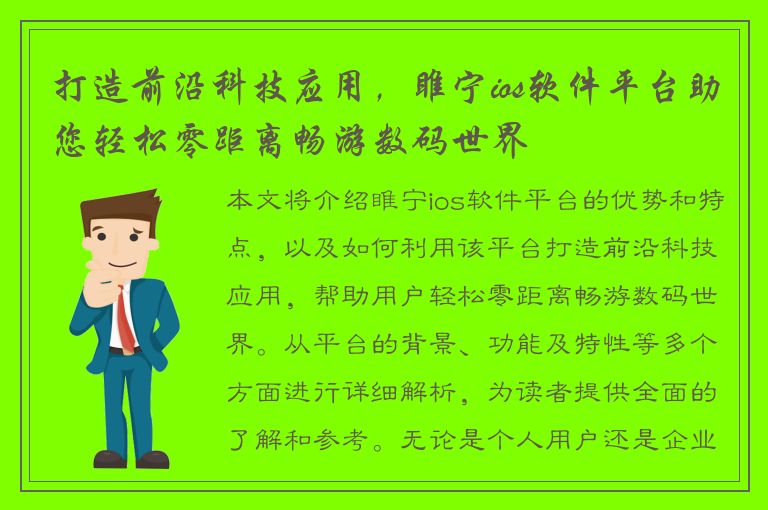 打造前沿科技应用，睢宁ios软件平台助您轻松零距离畅游数码世界

本文将介绍睢宁ios软件平台的优势和特点，以及如何利用该平台打造前沿科技应用，帮助用户轻松零距离畅游数码世界。从平台的背景、功能及特性等多个方面进行详细解析，为读者提供全面的了解和参考。无论是个人用户还是企业